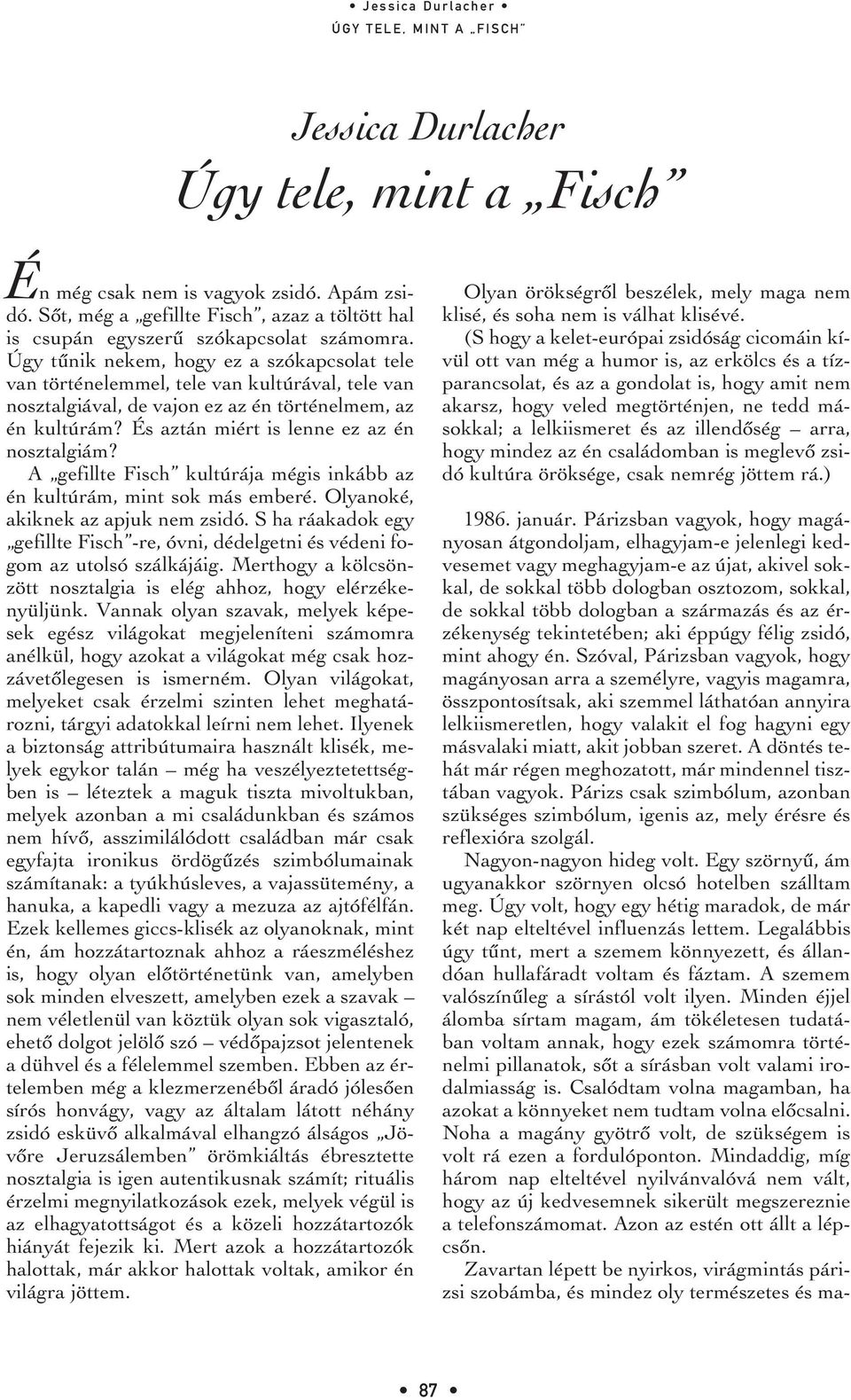 • Jessica Durlacher •
ÚGY TELE, MINT A „FISCH”

Jessica Durlacher
Úgy tele, mint a „Fisch”

Én még csak nem is vagyok zsidó. Apám zsidó. Sőt, még a „gefillte Fisch”, azaz a töltött hal is csupán egyszerű szókapcsolat számomra. Úgy tűnik nekem, hogy ez a szókapcsolat tele van történelemmel, tele van kultúrával, tele van nosztalgiával, de vajon ez az én történelmem, az én kultúrám? És aztán miért is lenne ez az én nosztalgiám?

A „gefillte Fisch” kultúrája mégis inkább az én kultúrám, mint sok más emberé. Olyanoké, akiknek az apjuk nem zsidó. S ha ráakadok egy „gefillte Fisch”-re, óvni, dédelgetni és védeni fogom az utolsó szálkájáig. Merthogy a kölcsönzött nosztalgia is elég ahhoz, hogy elérzékenyüljünk. Vannak olyan szavak, melyek képesek egész világokat megjeleníteni számomra anélkül, hogy azokat a világokat még csak hozzávetőlegesen is ismerném. Olyan világokat, melyeket csak érzelmi szinten lehet meghatározni, tárgyi adatokkal leírni nem lehet. Ilyenek a biztonság attribútumaira használt klisék, melyek egykor talán – még ha veszélyeztetettségben is – léteztek a maguk tiszta mivoltukban, melyek azonban a mi családunkban és számos nem hívő, asszimilálódott családban már csak egyfajta ironikus ördögűzés szimbólumainak számítanak: a tyúkhúsleves, a vajassütemény, a hanuka, a kapedli vagy a mezuza az ajtófélfán. Ezek kellemes giccs-klisék az olyanoknak, mint én, ám hozzátartoznak ahhoz a ráeszméléshez is, hogy olyan előtörténetünk van, amelyben sok minden elveszett, amelyben ezek a szavak – nem véletlenül van köztük olyan sok vigasztaló, ehető dolgot jelölő szó – védőpajzsot jelentenek a dühvel és a félelemmel szemben. Ebben az értelemben még a klezmerzenéből áradó jólesően sírós honvágy, vagy az általam látott néhány zsidó esküvő alkalmával elhangzó álságos „Jövőre Jeruzsálemben” örömkiáltás ébresztette nosztalgia is igen autentikusnak számít; rituális érzelmi megnyilatkozások ezek, melyek végül is az elhagyatottságot és a közeli hozzátartozók hiányát fejezik ki. Mert azok a hozzátartozók halottak, már akkor halottak voltak, amikor én világra jöttem.

Olyan örökségről beszélek, mely maga nem klisé, és soha nem is válhat klisévé.

(S hogy a kelet-európai zsidóság cicomáin kívül ott van még a humor is, az erkölcs és a tízparancsolat, és az a gondolat is, hogy amit nem akarsz, hogy veled megtörténjen, ne tedd másokkal; a lelkiismeret és az illendőség – arra, hogy mindez az én családomban is meglevő zsidó kultúra öröksége, csak nemrég jöttem rá.)

1986. január. Párizsban vagyok, hogy magányosan átgondoljam, elhagyjam-e jelenlegi kedvesemet vagy meghagyjam-e az újat, akivel sokkal, de sokkal több dologban osztozom, sokkal, de sokkal több dologban a származás és az érzékenység tekintetében; aki éppúgy félig zsidó, mint ahogy én. Szóval, Párizsban vagyok, hogy magányosan arra a személyre, vagyis magamra, összpontosítsak, aki szemmel láthatóan annyira lelkiismeretlen, hogy valakit el fog hagyni egy másvalaki miatt, akit jobban szeret. A döntés tehát már régen meghozatott, már mindennel tisztában vagyok. Párizs csak szimbólum, azonban szükséges szimbólum, igenis az, mely érésre és reflexióra szolgál.

Nagyon-nagyon hideg volt. Egy szörnyű, ám ugyanakkor szörnyen olcsó hotelben szálltam meg. Úgy volt, hogy egy hétig maradok, de már két nap elteltével influenzás lettem. Legalábbis úgy tűnt, mert a szemem könnyezett, és állandóan hullafáradt voltam és fáztam. A szemem valószínűleg a sírástól volt ilyen. Minden éjjel álomba sírtam magam, ám tökéletesen tudatában voltam annak, hogy ezek számomra történelmi pillanatok, sőt a sírásban volt valami irodalmiasság is. Csalódtam volna magamban, ha azokat a könnyeket nem tudtam volna előcsalni. Noha a magány gyötrő volt, de szükségem is volt rá ezen a fordulóponton. Mindaddig, míg három nap elteltével nyilvánvalóvá nem vált, hogy az új kedvesemnek sikerült megszereznie a telefonszámomat. Azon az estén ott állt a lépcsőn.

Zavartan lépett be nyirkos, virágmintás párizsi szobámba, és mindez oly természetes és ma-

• 87 •